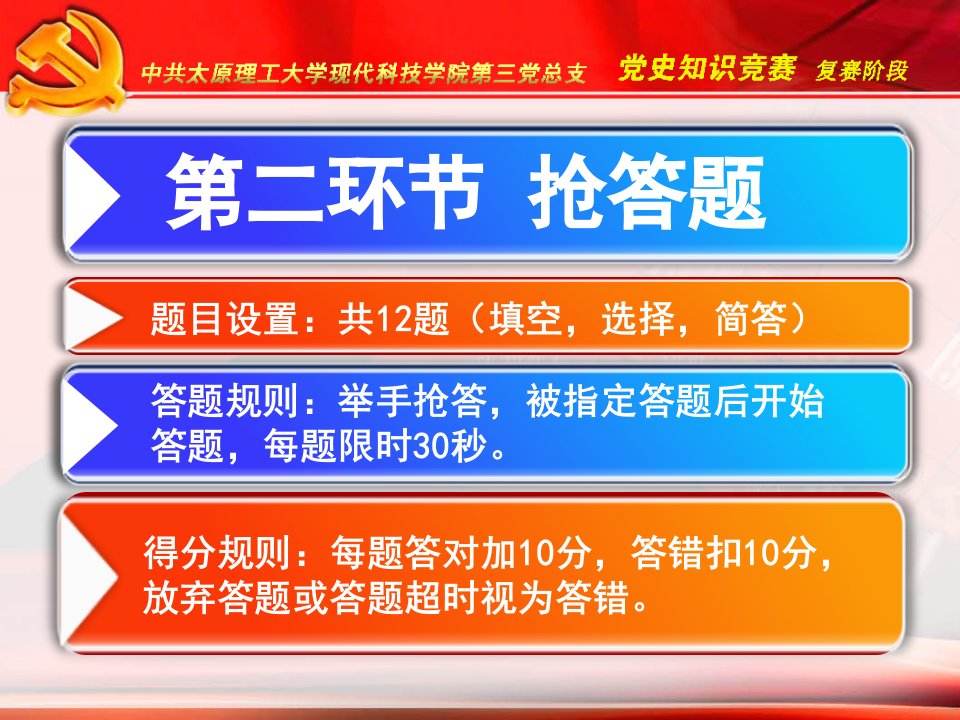 中共太原理工大学现代科技学院第三党总支 党史知识竞赛 复赛阶段

第二环节 抢答题

题目设置：共12题（填空，选择，简答）

答题规则：举手抢答，被指定答题后开始答题，每题限时30秒。

得分规则：每题答对加10分，答错扣10分，放弃答题或答题超时视为答错。